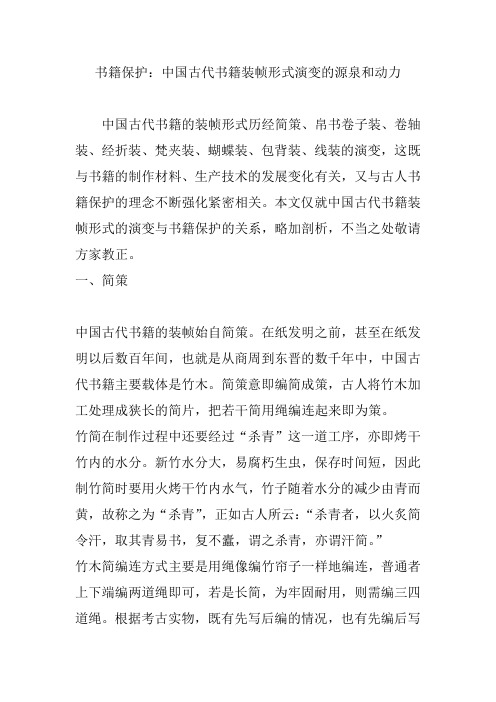 书籍保护：中国古代书籍装帧形式演变的源泉和动力

中国古代书籍的装帧形式历经简策、帛书卷子装、卷轴装、经折装、梵夹装、蝴蝶装、包背装、线装的演变，这既与书籍的制作材料、生产技术的发展变化有关，又与古人书籍保护的理念不断强化紧密相关。本文仅就中国古代书籍装帧形式的演变与书籍保护的关系，略加剖析，不当之处敬请方家教正。

一、简策

中国古代书籍的装帧始自简策。在纸发明之前，甚至在纸发明以后数百年间，也就是从商周到东晋的数千年中，中国古代书籍主要载体是竹木。简策意即编简成策，古人将竹木加工处理成狭长的简片，把若干简用绳编连起来即为策。

竹简在制作过程中还要经过“杀青”这一道工序，亦即烤干竹内的水分。新竹水分大，易腐朽生虫，保存时间短，因此制竹简时要用火烤干竹内水气，竹子随着水分的减少由青而黄，故称之为“杀青”，正如古人所云：“杀青者，以火炙简令汗，取其青易书，复不蠹，谓之杀青，亦谓汗简。”

竹木简编连方式主要是用绳像编竹帘子一样地编连，普通者上下端编两道绳即可，若是长简，为牢固耐用，则需编三四道绳。根据考古实物，既有先写后编的情况，也有先编后写